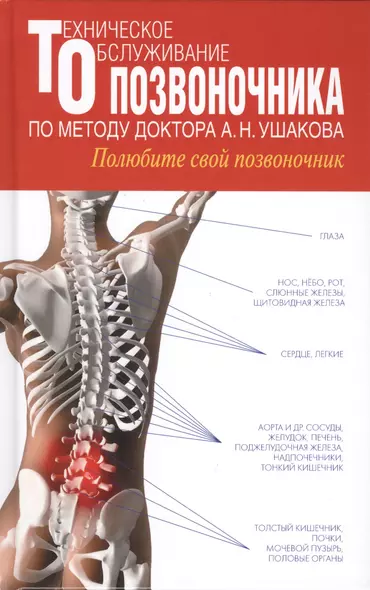 ТЕХНИЧЕСКОЕ
ОБСЛУЖИВАНИЕ
ПОЗВОНОЧНИКА
ПО МЕТОДУ ДОКТОРА А. Н. УШАКОВА

Полюбите свой позвоночник

ГЛАЗА

НОС, НЁБО, РОТ, СЛЮННЫЕ ЖЕЛЕЗЫ, ЩИТОВИДНАЯ ЖЕЛЕЗА

СЕРДЦЕ, ЛЕГКИЕ

АОРТА И ДР. СОСУДЫ, ЖЕЛУДОК, ПЕЧЕНЬ, ПОДЖЕЛУДОЧНАЯ ЖЕЛЕЗА, НАДПОЧЕЧНИКИ, ТОНКИЙ КИШЕЧНИК

ТОЛСТЫЙ КИШЕЧНИК, ПОЧКИ, МОЧЕВОЙ ПУЗЫРЬ, ПОЛОВЫЕ ОРГАНЫ